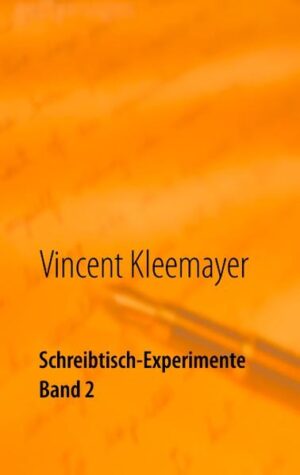 Vincent Kleemayer

Schreibtisch-Experimente
Band 2